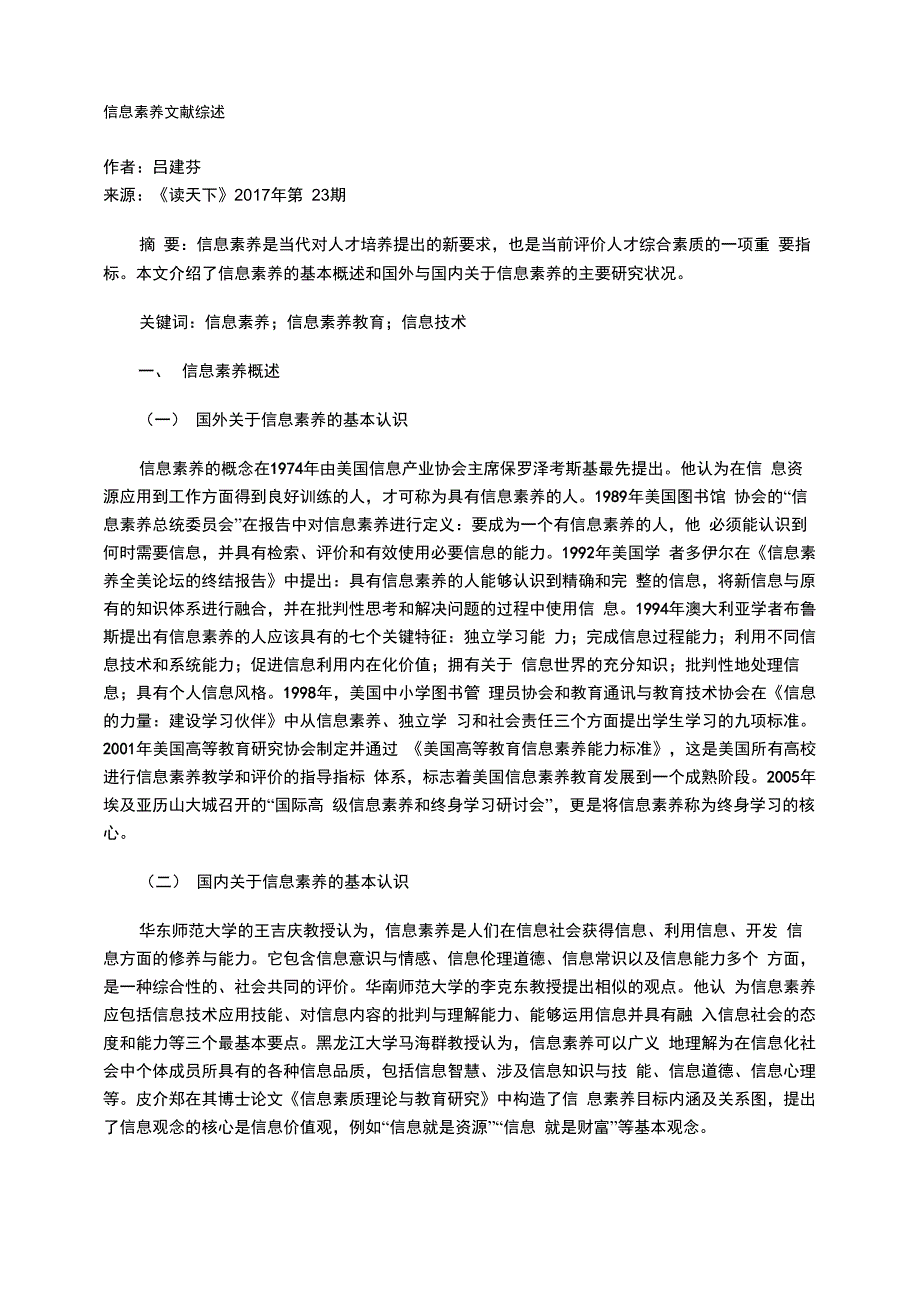 信息素养文献综述

作者：吕建芬
来源：《读天下》2017年第 23期

摘 要：信息素养是当代对人才培养提出的新要求，也是当前评价人才综合素质的一项重 要指标。本文介绍了信息素养的基本概述和国外与国内关于信息素养的主要研究状况。

关键词：信息素养；信息素养教育；信息技术

一、 信息素养概述

（一） 国外关于信息素养的基本认识

信息素养的概念在1974年由美国信息产业协会主席保罗泽考斯基最先提出。他认为在信 息资源应用到工作方面得到良好训练的人，才可称为具有信息素养的人。1989年美国图书馆 协会的“信息素养总统委员会”在报告中对信息素养进行定义：要成为一个有信息素养的人，他 必须能认识到何时需要信息，并具有检索、评价和有效使用必要信息的能力。1992年美国学 者多伊尔在《信息素养全美论坛的终结报告》中提出：具有信息素养的人能够认识到精确和完 整的信息，将新信息与原有的知识体系进行融合，并在批判性思考和解决问题的过程中使用信 息。1994年澳大利亚学者布鲁斯提出有信息素养的人应该具有的七个关键特征：独立学习能 力；完成信息过程能力；利用不同信息技术和系统能力；促进信息利用内在化价值；拥有关于 信息世界的充分知识；批判性地处理信息；具有个人信息风格。1998年，美国中小学图书管 理员协会和教育通讯与教育技术协会在《信息的力量：建设学习伙伴》中从信息素养、独立学 习和社会责任三个方面提出学生学习的九项标准。2001年美国高等教育研究协会制定并通过 《美国高等教育信息素养能力标准》，这是美国所有高校进行信息素养教学和评价的指导指标 体系，标志着美国信息素养教育发展到一个成熟阶段。2005年埃及亚历山大城召开的“国际高 级信息素养和终身学习研讨会”，更是将信息素养称为终身学习的核心。

（二） 国内关于信息素养的基本认识

华东师范大学的王吉庆教授认为，信息素养是人们在信息社会获得信息、利用信息、开发 信息方面的修养与能力。它包含信息意识与情感、信息伦理道德、信息常识以及信息能力多个 方面，是一种综合性的、社会共同的评价。华南师范大学的李克东教授提出相似的观点。他认 为信息素养应包括信息技术应用技能、对信息内容的批判与理解能力、能够运用信息并具有融 入信息社会的态度和能力等三个最基本要点。黑龙江大学马海群教授认为，信息素养可以广义 地理解为在信息化社会中个体成员所具有的各种信息品质，包括信息智慧、涉及信息知识与技 能、信息道德、信息心理等。皮介郑在其博士论文《信息素质理论与教育研究》中构造了信 息素养目标内涵及关系图，提出了信息观念的核心是信息价值观，例如“信息就是资源”“信息 就是财富”等基本观念。